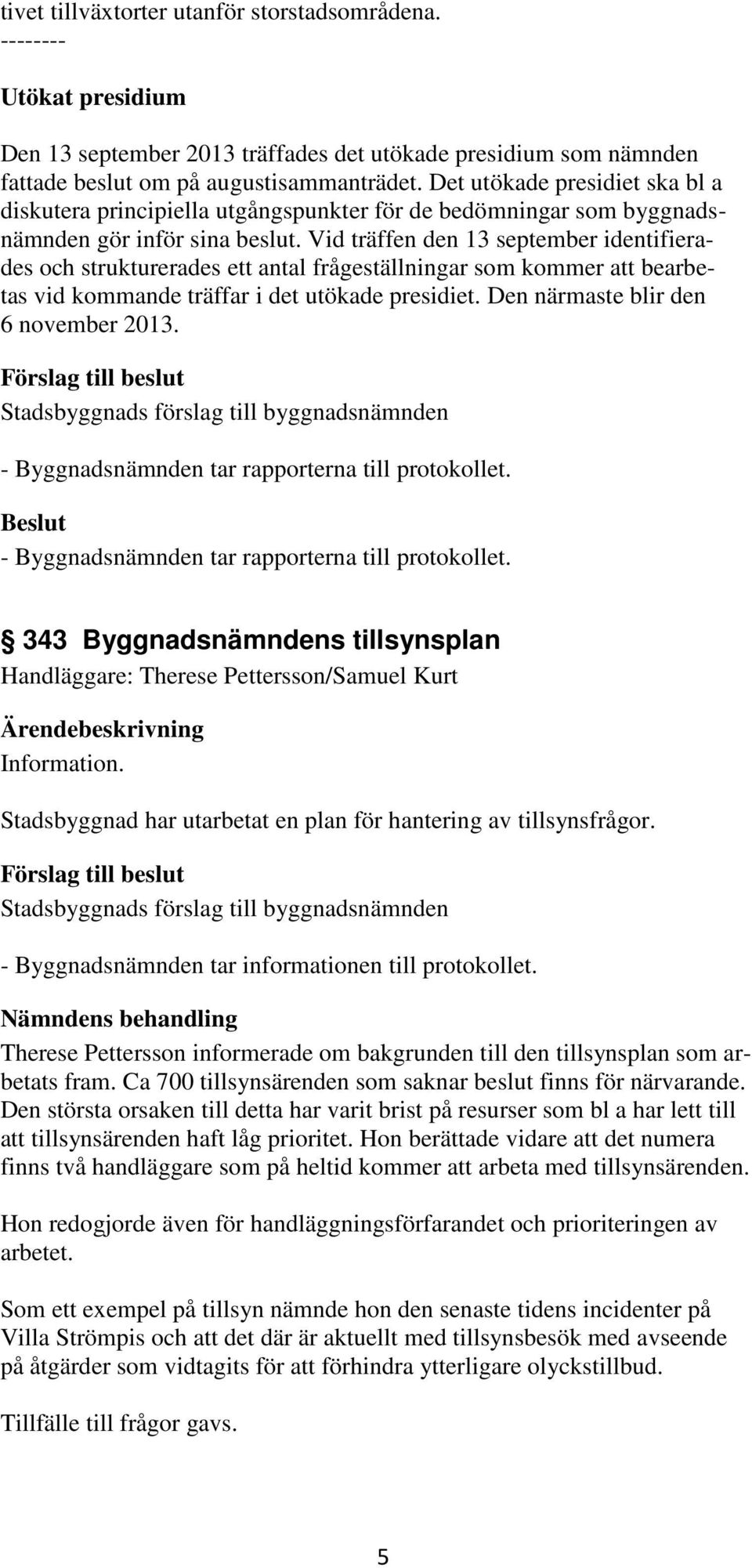 tivet tillväxtorter utanför storstadsområdena.
--------

Utökat presidium

Den 13 september 2013 träffades det utökade presidium som nämnden fattade beslut om på augustisammanträdet. Det utökade presidiet ska bl a diskutera principiella utgångspunkter för de bedömningar som byggnadsnämnden gör inför sina beslut. Vid träffen den 13 september identifierades och strukturerades ett antal frågeställningar som kommer att bearbetas vid kommande träffar i det utökade presidiet. Den närmaste blir den 6 november 2013.

Förslag till beslut
Stadsbyggnads förslag till byggnadsnämnden

- Byggnadsnämnden tar rapporterna till protokollet.

Beslut
- Byggnadsnämnden tar rapporterna till protokollet.

343 Byggnadsnämndens tillsynsplan
Handläggare: Therese Pettersson/Samuel Kurt

Ärendebeskrivning
Information.

Stadsbyggnad har utarbetat en plan för hantering av tillsynsfrågor.

Förslag till beslut
Stadsbyggnads förslag till byggnadsnämnden

- Byggnadsnämnden tar informationen till protokollet.

Nämndens behandling
Therese Pettersson informerade om bakgrunden till den tillsynsplan som arbetats fram. Ca 700 tillsynsärenden som saknar beslut finns för närvarande. Den största orsaken till detta har varit brist på resurser som bl a har lett till att tillsynsärenden haft låg prioritet. Hon berättade vidare att det numera finns två handläggare som på heltid kommer att arbeta med tillsynsärenden.

Hon redogjorde även för handläggningsförfarandet och prioriteringen av arbetet.

Som ett exempel på tillsyn nämnde hon den senaste tidens incidenter på Villa Strömpis och att det där är aktuellt med tillsynsbesök med avseende på åtgärder som vidtagits för att förhindra ytterligare olyckstillbud.

Tillfälle till frågor gavs.

5